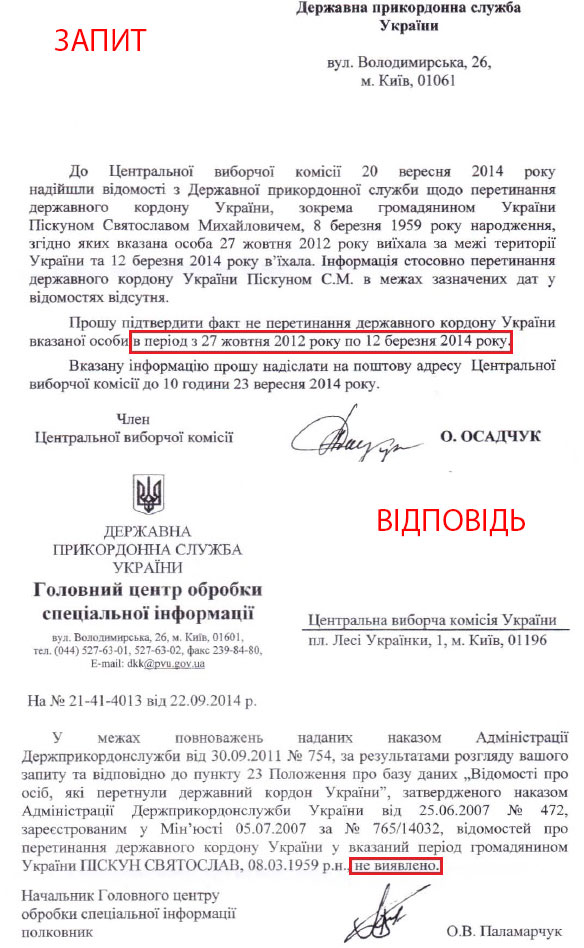 ЗАПИТ

Державна прикордонна служба України

вул. Володимирська, 26,
м. Київ, 01061

До Центральної виборчої комісії 20 вересня 2014 року надійшли відомості з Державної прикордонної служби щодо перетинання державного кордону України, зокрема громадянином України Піскуном Святославом Михайловичем, 8 березня 1959 року народження, згідно яких вказана особа 27 жовтня 2012 року виїхала за межі території України та 12 березня 2014 року в'їхала. Інформація стосовно перетинання державного кордону України Піскуном С.М. в межах зазначених дат у відомостях відсутня.

Прошу підтвердити факт не перетинання державного кордону України вказаної особи в період з 27 жовтня 2012 року по 12 березня 2014 року.

Вказану інформацію прошу надіслати на поштову адресу Центральної виборчої комісії до 10 години 23 вересня 2014 року.

Член
Центральної виборчої комісії

О. ОСАДЧУК

ВІДПОВІДЬ

ДЕРЖАВНА
ПРИКОРДОННА СЛУЖБА
УКРАЇНИ
Головний центр обробки спеціальної інформації
вул. Володимирська, 26, м. Київ, 01601,
тел. (044) 527-63-01, 527-63-02, факс 239-84-80,
E-mail: dkk@pvu.gov.ua

Центральна виборча комісія України
пл. Лесі Українки, 1, м. Київ, 01196

На № 21-41-4013 від 22.09.2014 р.

У межах повноважень наданих наказом Адміністрації Держприкордонслужби від 30.09.2011 № 754, за результатами розгляду вашого запиту та відповідно до пункту 23 Положення про базу даних „Відомості про осіб, які перетнули державний кордон України", затвердженого наказом Адміністрації Держприкордонслужби України від 25.06.2007 № 472, зареєстрованим у Мін'юсті 05.07.2007 за № 765/14032, відомостей про перетинання державного кордону України у вказаний період громадянином України ПІСКУН СВЯТОСЛАВ, 08.03.1959 р.н., не виявлено.

Начальник Головного центру
обробки спеціальної інформації
полковник

О.В. Паламарчук